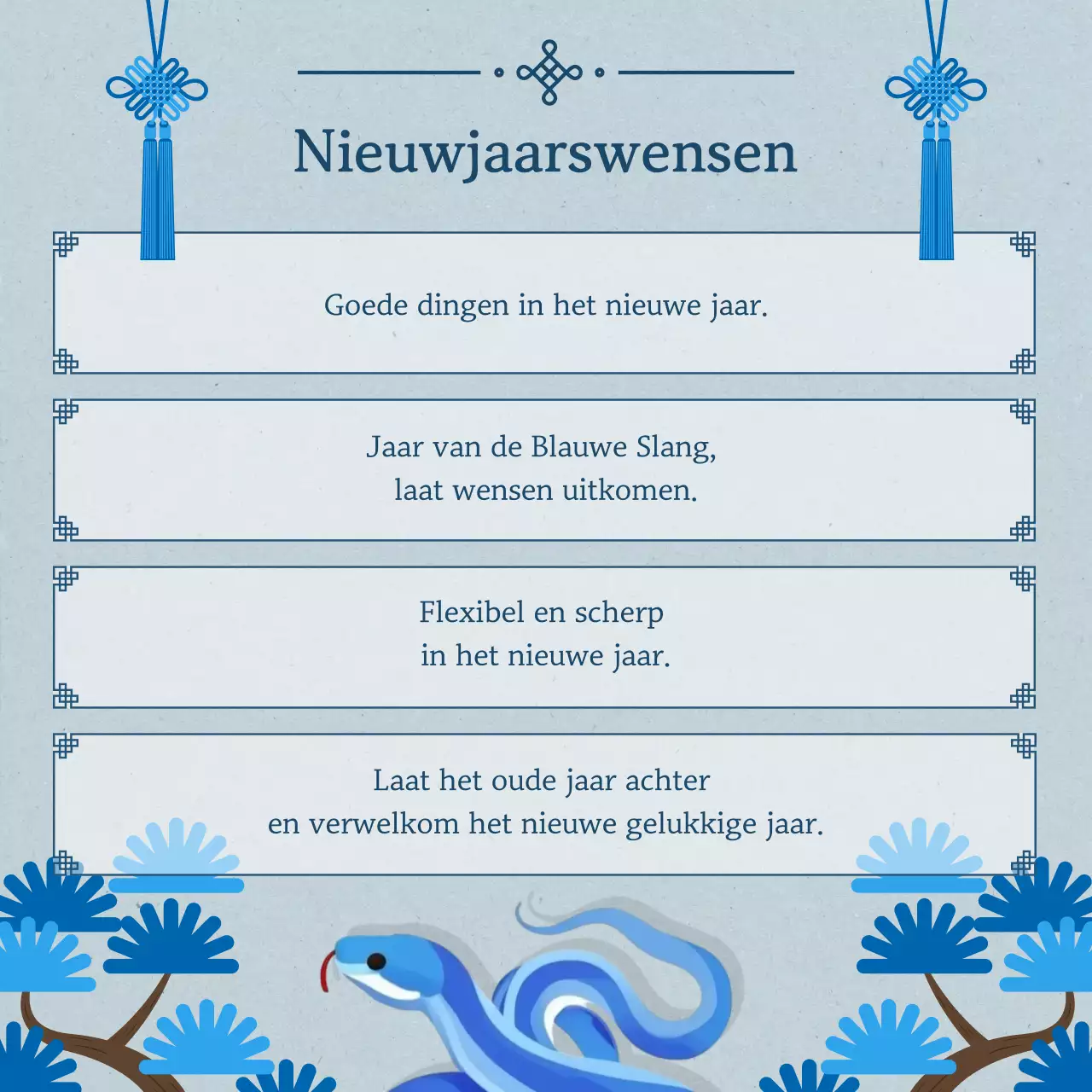 Nieuwjaarswensen

Goede dingen in het nieuwe jaar.

Jaar van de Blauwe Slang,
laat wensen uitkomen.

Flexibel en scherp
in het nieuwe jaar.

Laat het oude jaar achter
en verwelkom het nieuwe gelukkige jaar.